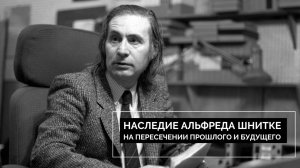 НАСЛЕДИЕ АЛЬФРЕДА ШНИТКЕ
НА ПЕРЕСЕЧЕНИИ ПРОШЛОГО И БУДУЩЕГО